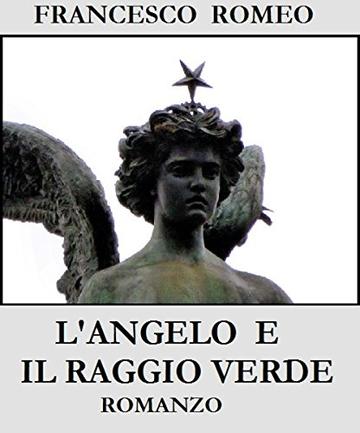 FRANCESCO ROMEO

L'ANGELO E
IL RAGGIO VERDE
ROMANZO